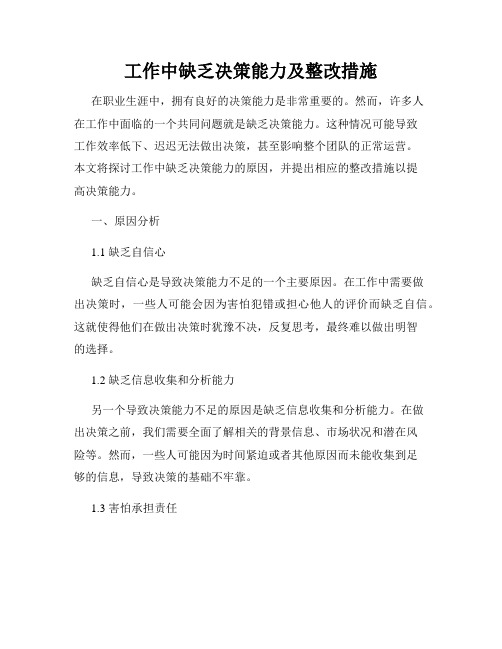 工作中缺乏决策能力及整改措施

在职业生涯中，拥有良好的决策能力是非常重要的。然而，许多人在工作中面临的一个共同问题就是缺乏决策能力。这种情况可能导致工作效率低下、迟迟无法做出决策，甚至影响整个团队的正常运营。本文将探讨工作中缺乏决策能力的原因，并提出相应的整改措施以提高决策能力。

一、原因分析

1.1 缺乏自信心

缺乏自信心是导致决策能力不足的一个主要原因。在工作中需要做出决策时，一些人可能会因为害怕犯错或担心他人的评价而缺乏自信。这就使得他们在做出决策时犹豫不决，反复思考，最终难以做出明智的选择。

1.2 缺乏信息收集和分析能力

另一个导致决策能力不足的原因是缺乏信息收集和分析能力。在做出决策之前，我们需要全面了解相关的背景信息、市场状况和潜在风险等。然而，一些人可能因为时间紧迫或者其他原因而未能收集到足够的信息，导致决策的基础不牢靠。

1.3 害怕承担责任